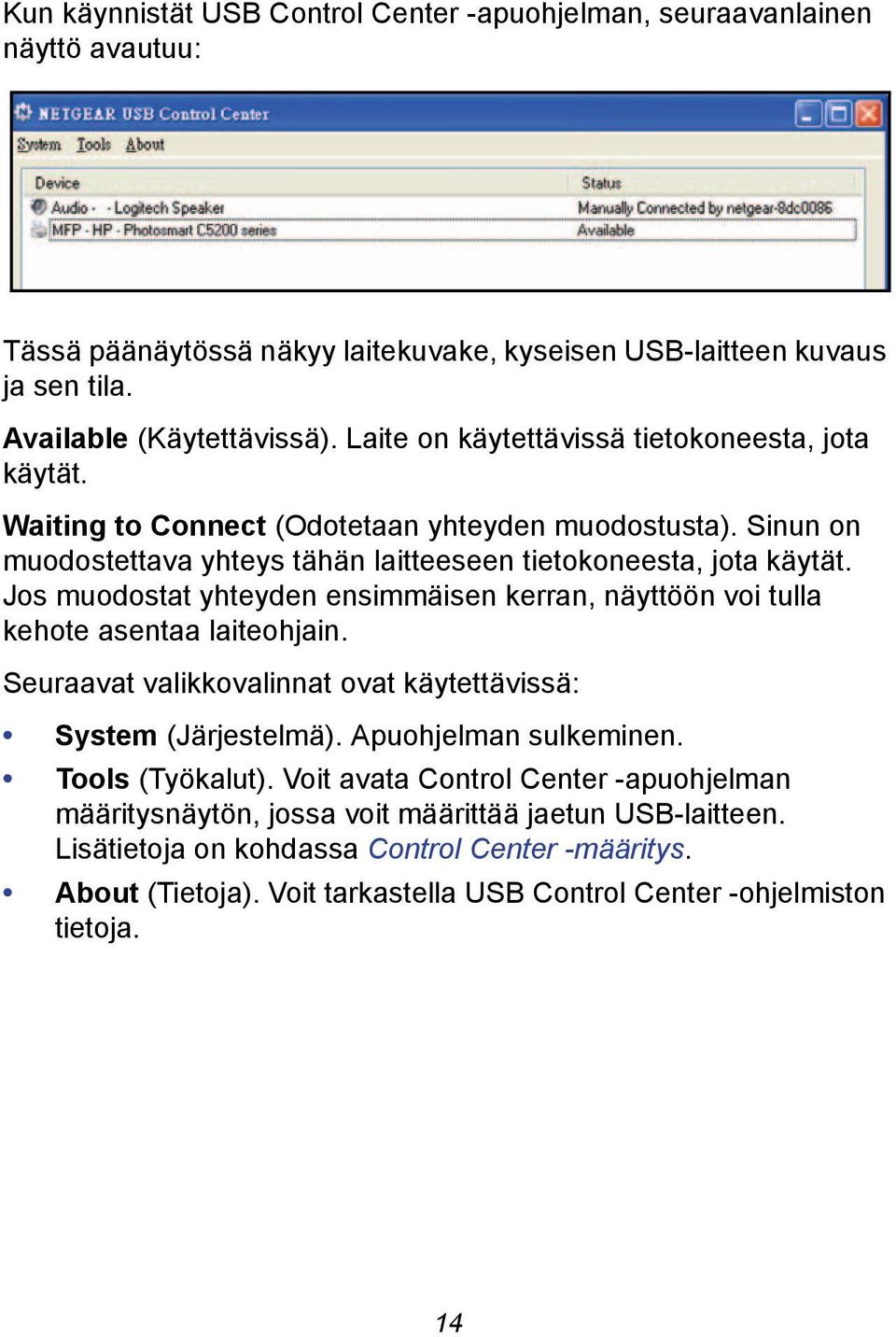 Kun käynnistät USB Control Center -apuohjelman, seuraavanlainen näyttö avautuu:

NETGEAR USB Control Center

System Tools About

| Device | Status |
|---|---|
| Audio - - Logitech Speaker | Manually Connected by netgear-8dc0086 |
| MFP - HP - Photosmart C5200 series | Available |

Tässä päänäytössä näkyy laitekuvake, kyseisen USB-laitteen kuvaus ja sen tila.

Available (Käytettävissä). Laite on käytettävissä tietokoneesta, jota käytät.

Waiting to Connect (Odotetaan yhteyden muodostusta). Sinun on muodostettava yhteys tähän laitteeseen tietokoneesta, jota käytät. Jos muodostat yhteyden ensimmäisen kerran, näyttöön voi tulla kehote asentaa laiteohjain.

Seuraavat valikkovalinnat ovat käytettävissä:

• System (Järjestelmä). Apuohjelman sulkeminen.

• Tools (Työkalut). Voit avata Control Center -apuohjelman määritysnäytön, jossa voit määrittää jaetun USB-laitteen. Lisätietoja on kohdassa Control Center -määritys.

• About (Tietoja). Voit tarkastella USB Control Center -ohjelmiston tietoja.

14